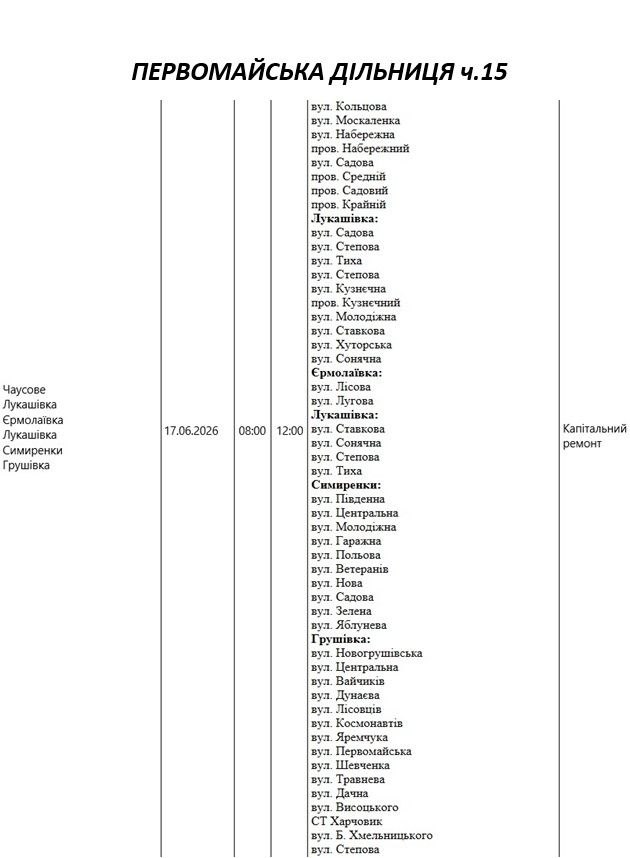 ПЕРВОМАЙСЬКА ДІЛЬНИЦЯ ч.15

| Чаусове Лукашівка Єрмолаївка Лукашівка Симиренки Грушівка | 17.06.2026 | 08:00 | 12:00 | вул. Кольцова вул. Москаленка вул. Набережна пров. Набережний вул. Садова пров. Средній пров. Садовий пров. Крайній Лукашівка: вул. Садова вул. Степова вул. Тиха вул. Степова вул. Кузнєчна пров. Кузнєчний вул. Молодіжна вул. Ставкова вул. Хуторська вул. Сонячна Єрмолаївка: вул. Лісова вул. Лугова Лукашівка: вул. Ставкова вул. Сонячна вул. Степова вул. Тиха Симиренки: вул. Південна вул. Центральна вул. Молодіжна вул. Гаражна вул. Польова вул. Ветеранів вул. Нова вул. Садова вул. Зелена вул. Яблунева Грушівка: вул. Новогрушівська вул. Центральна вул. Вайчиків вул. Дунаєва вул. Лісовців вул. Космонавтів вул. Яремчука вул. Первомайська вул. Шевченка вул. Травнева вул. Дачна вул. Висоцького СТ Харчовик вул. Б. Хмельницького вул. Степова | Капітальний ремонт |
|---|---|---|---|---|---|